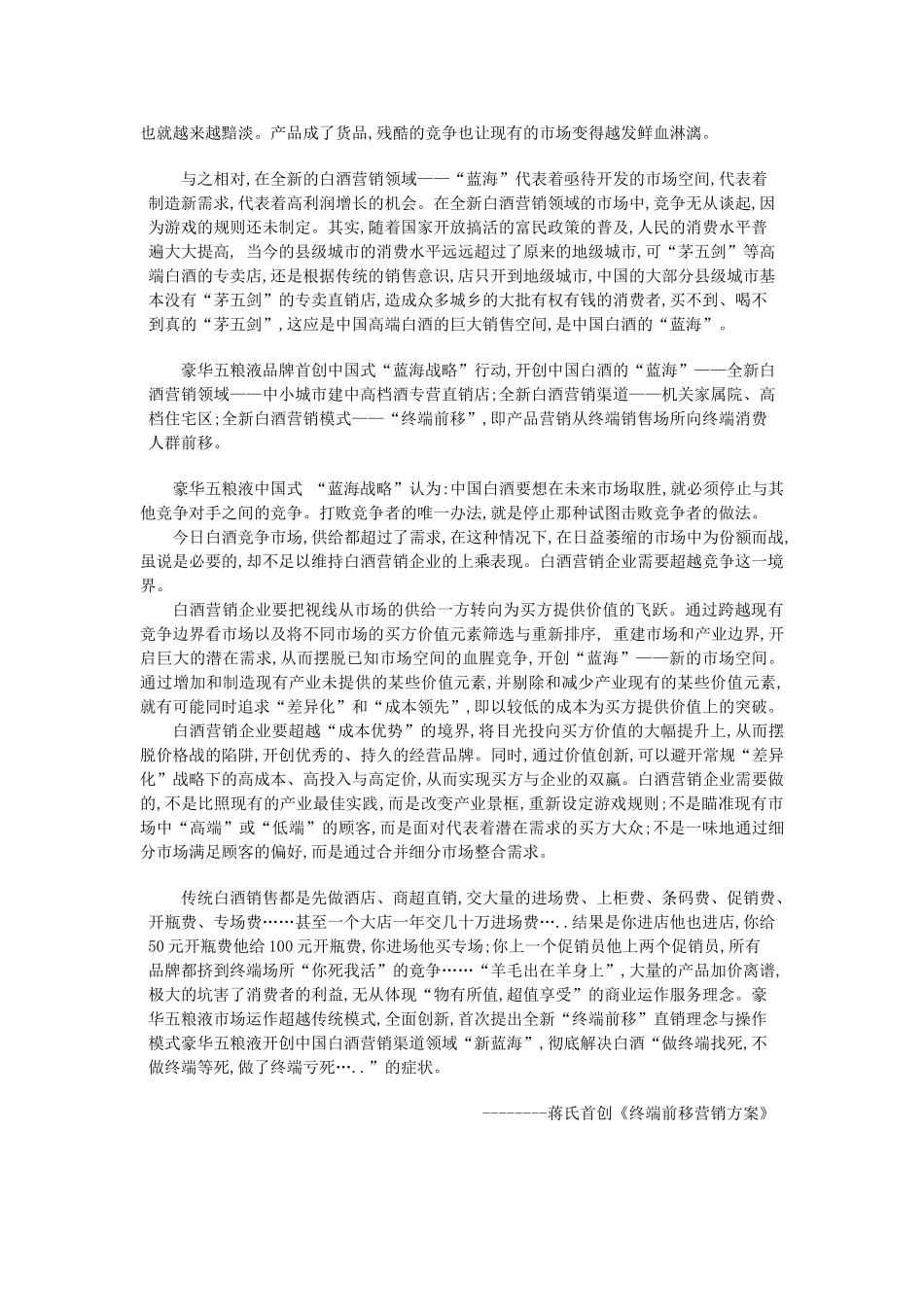 也就越来越黯淡。产品成了货品，残酷的竞争也让现有的市场变得越发鲜血淋漓。

与之相对，在全新的白酒营销领域——“蓝海”代表着亟待开发的市场空间，代表着制造新需求，代表着高利润增长的机会。在全新白酒营销领域的市场中，竞争无从谈起，因为游戏的规则还未制定。其实，随着国家开放搞活的富民政策的普及，人民的消费水平普遍大大提高， 当今的县级城市的消费水平远远超过了原来的地级城市，可“茅五剑”等高端白酒的专卖店，还是根据传统的销售意识，店只开到地级城市，中国的大部分县级城市基本没有“茅五剑”的专卖直销店，造成众多城乡的大批有权有钱的消费者，买不到、喝不到真的“茅五剑”，这应是中国高端白酒的巨大销售空间，是中国白酒的“蓝海”。

豪华五粮液品牌首创中国式“蓝海战略”行动，开创中国白酒的“蓝海”——全新白酒营销领域——中小城市建中高档酒专营直销店；全新白酒营销渠道——机关家属院、高档住宅区；全新白酒营销模式——“终端前移”，即产品营销从终端销售场所向终端消费人群前移。

豪华五粮液中国式 “蓝海战略”认为：中国白酒要想在未来市场取胜，就必须停止与其他竞争对手之间的竞争。打败竞争者的唯一办法，就是停止那种试图击败竞争者的做法。

今日白酒竞争市场，供给都超过了需求，在这种情况下，在日益萎缩的市场中为份额而战，虽说是必要的，却不足以维持白酒营销企业的上乘表现。白酒营销企业需要超越竞争这一境界。

白酒营销企业要把视线从市场的供给一方转向为买方提供价值的飞跃。通过跨越现有竞争边界看市场以及将不同市场的买方价值元素筛选与重新排序， 重建市场和产业边界，开启巨大的潜在需求，从而摆脱已知市场空间的血腥竞争，开创“蓝海”——新的市场空间。通过增加和制造现有产业未提供的某些价值元素，并剔除和减少产业现有的某些价值元素，就有可能同时追求“差异化”和“成本领先”，即以较低的成本为买方提供价值上的突破。

白酒营销企业要超越“成本优势”的境界，将目光投向买方价值的大幅提升上，从而摆脱价格战的陷阱，开创优秀的、持久的经营品牌。同时，通过价值创新，可以避开常规“差异化”战略下的高成本、高投入与高定价，从而实现买方与企业的双赢。白酒营销企业需要做的，不是比照现有的产业最佳实践，而是改变产业景框，重新设定游戏规则；不是瞄准现有市场中“高端”或“低端”的顾客，而是面对代表着潜在需求的买方大众；不是一味地通过细分市场满足顾客的偏好，而是通过合并细分市场整合需求。

传统白酒销售都是先做酒店、商超直销，交大量的进场费、上柜费、条码费、促销费、开瓶费、专场费……甚至一个大店一年交几十万进场费…..结果是你进店他也进店，你给50元开瓶费他给100元开瓶费，你进场他买专场；你上一个促销员他上两个促销员，所有品牌都挤到终端场所“你死我活”的竞争……“羊毛出在羊身上”，大量的产品加价离谱，极大的坑害了消费者的利益，无从体现“物有所值，超值享受”的商业运作服务理念。豪华五粮液市场运作超越传统模式，全面创新，首次提出全新“终端前移”直销理念与操作模式豪华五粮液开创中国白酒营销渠道领域“新蓝海”，彻底解决白酒“做终端找死，不做终端等死，做了终端亏死…..”的症状。

--------蒋氏首创《终端前移营销方案》